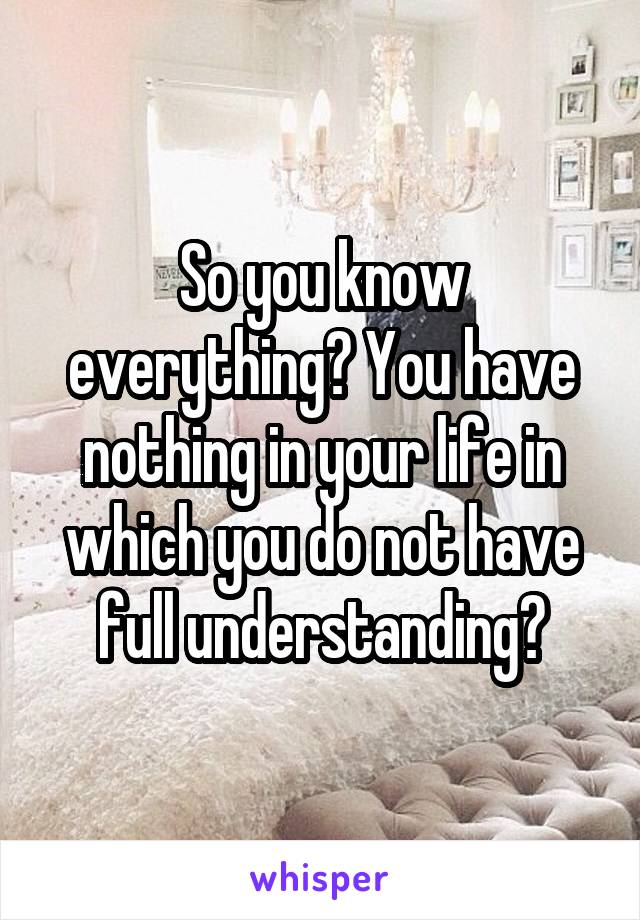 So you know everything? You have nothing in your life in which you do not have full understanding?

whisper